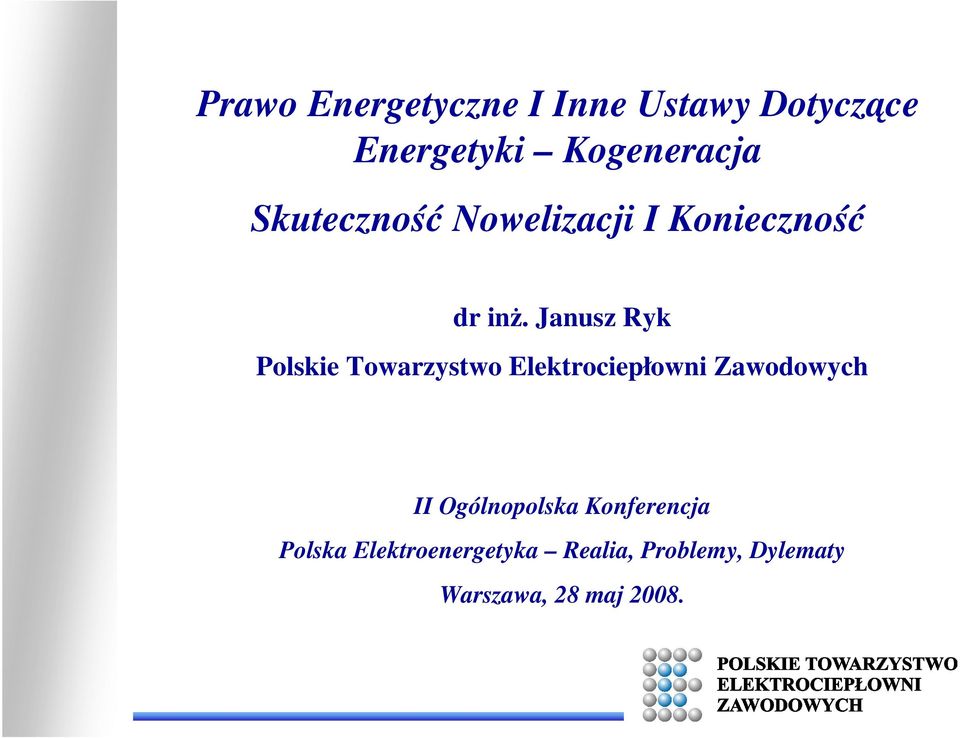 Prawo Energetyczne I Inne Ustawy Dotyczące Energetyki – Kogeneracja

Skuteczność Nowelizacji I Konieczność

dr inż. Janusz Ryk

Polskie Towarzystwo Elektrociepłowni Zawodowych

II Ogólnopolska Konferencja

Polska Elektroenergetyka – Realia, Problemy, Dylematy

Warszawa, 28 maj 2008.

POLSKIE TOWARZYSTWO ELEKTROCIEPŁOWNI ZAWODOWYCH